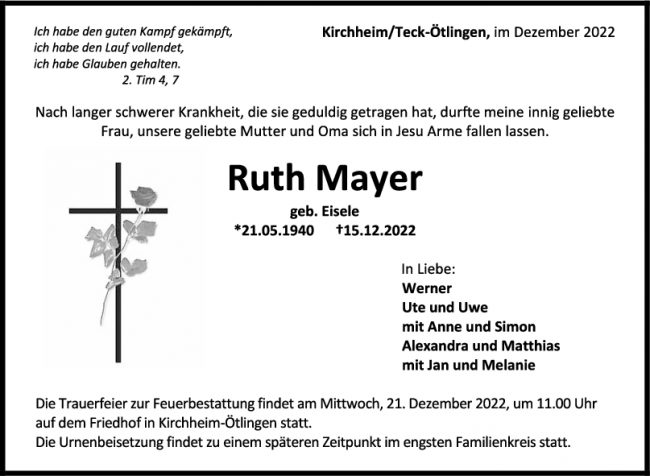 Ich habe den guten Kampf gekämpft,
ich habe den Lauf vollendet,
ich habe Glauben gehalten.
2. Tim 4, 7

Kirchheim/Teck-Ötlingen, im Dezember 2022

Nach langer schwerer Krankheit, die sie geduldig getragen hat, durfte meine innig geliebte Frau, unsere geliebte Mutter und Oma sich in Jesu Arme fallen lassen.

Ruth Mayer

geb. Eisele

*21.05.1940 †15.12.2022

In Liebe:
Werner
Ute und Uwe
mit Anne und Simon
Alexandra und Matthias
mit Jan und Melanie

Die Trauerfeier zur Feuerbestattung findet am Mittwoch, 21. Dezember 2022, um 11.00 Uhr auf dem Friedhof in Kirchheim-Ötlingen statt.
Die Urnenbeisetzung findet zu einem späteren Zeitpunkt im engsten Familienkreis statt.